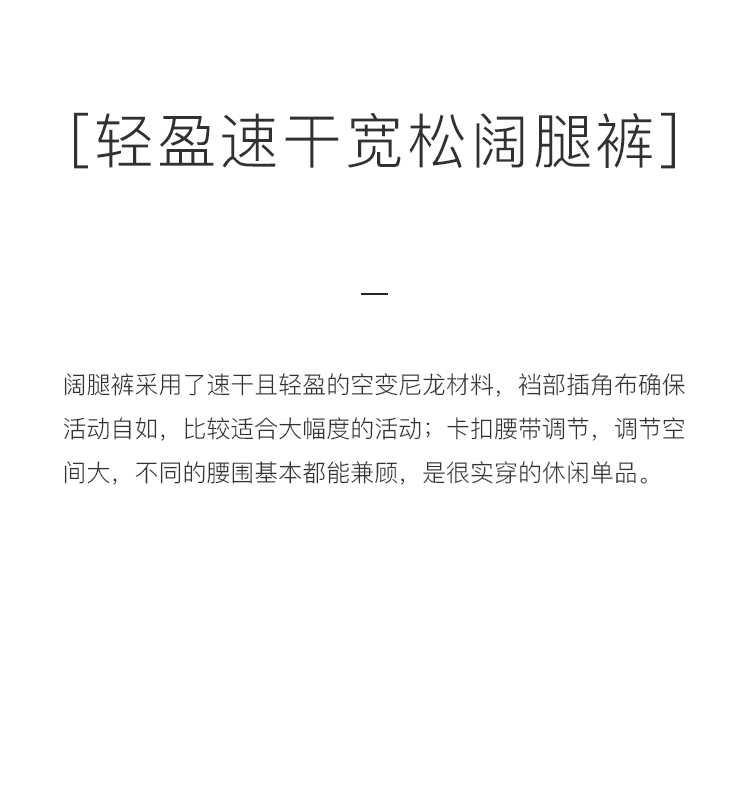 [轻盈速干宽松阔腿裤]

—

阔腿裤采用了速干且轻盈的空变尼龙材料，裆部插角布确保活动自如，比较适合大幅度的活动；卡扣腰带调节，调节空间大，不同的腰围基本都能兼顾，是很实穿的休闲单品。